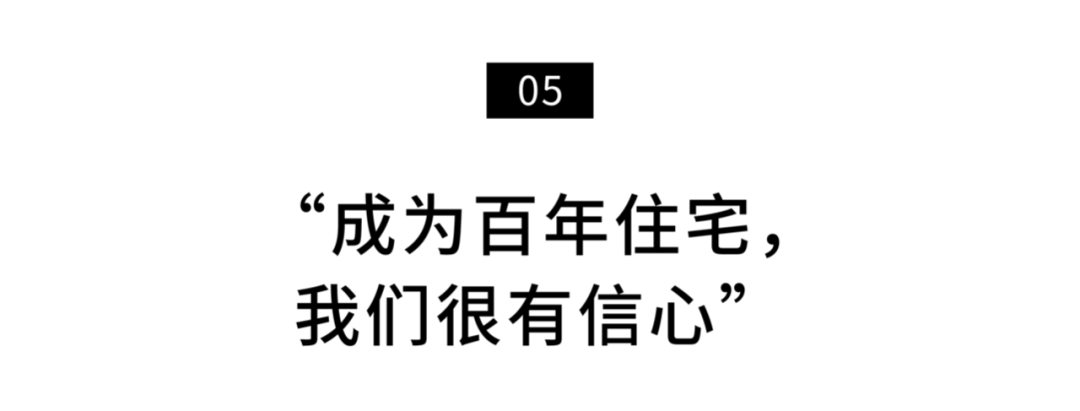 05

“成为百年住宅，
我们很有信心”